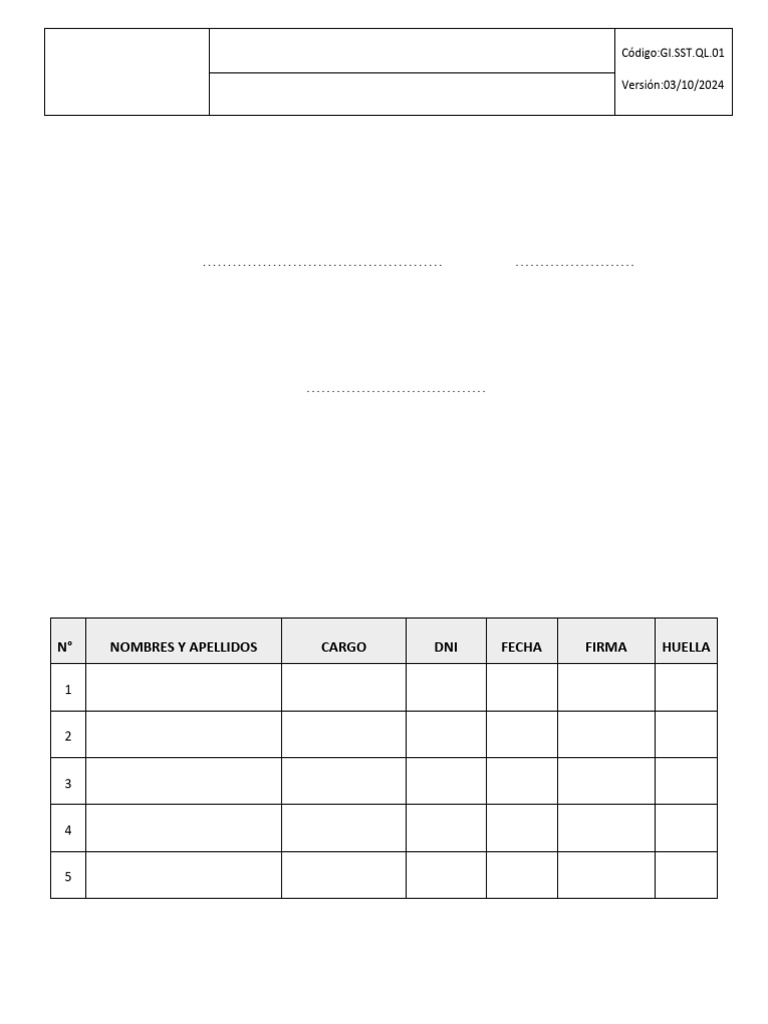 Código:GI.SST.QL.01
Versión:03/10/2024

| N° | NOMBRES Y APELLIDOS | CARGO | DNI | FECHA | FIRMA | HUELLA |
|---|---|---|---|---|---|---|
| 1 | | | | | | |
| 2 | | | | | | |
| 3 | | | | | | |
| 4 | | | | | | |
| 5 | | | | | | |